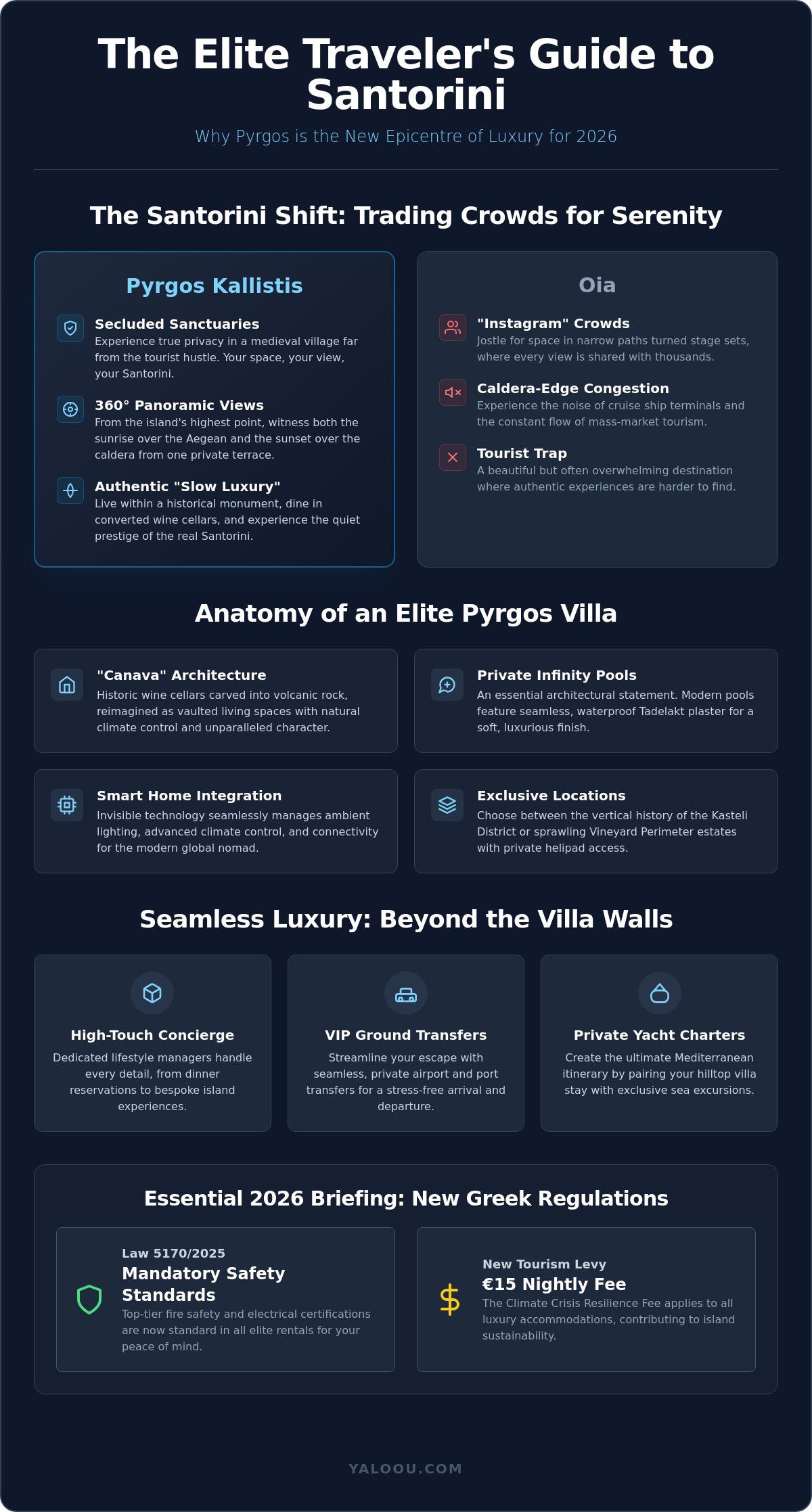 The Elite Traveler's Guide to Santorini

Why Pyrgos is the New Epicentre of Luxury for 2026

The Santorini Shift: Trading Crowds for Serenity

Pyrgos Kallistis

Secluded Sanctuaries
Experience true privacy in a medieval village far from the tourist hustle. Your space, your view, your Santorini.

360° Panoramic Views
From the island's highest point, witness both the sunrise over the Aegean and the sunset over the caldera from one private terrace.

Authentic "Slow Luxury"
Live within a historical monument, dine in converted wine cellars, and experience the quiet prestige of the real Santorini.

Oia

"Instagram" Crowds
Jostle for space in narrow paths turned stage sets, where every view is shared with thousands.

Caldera-Edge Congestion
Experience the noise of cruise ship terminals and the constant flow of mass-market tourism.

Tourist Trap
A beautiful but often overwhelming destination where authentic experiences are harder to find.

Anatomy of an Elite Pyrgos Villa

"Canava" Architecture
Historic wine cellars carved into volcanic rock, reimagined as vaulted living spaces with natural climate control and unparalleled character.

Private Infinity Pools
An essential architectural statement. Modern pools feature seamless, waterproof Tadelakt plaster for a soft, luxurious finish.

Smart Home Integration
Invisible technology seamlessly manages ambient lighting, advanced climate control, and connectivity for the modern global nomad.

Exclusive Locations
Choose between the vertical history of the Kasteli District or sprawling Vineyard Perimeter estates with private helipad access.

Seamless Luxury: Beyond the Villa Walls

High-Touch Concierge
Dedicated lifestyle managers handle every detail, from dinner reservations to bespoke island experiences.

VIP Ground Transfers
Streamline your escape with seamless, private airport and port transfers for a stress-free arrival and departure.

Private Yacht Charters
Create the ultimate Mediterranean itinerary by pairing your hilltop villa stay with exclusive sea excursions.

Essential 2026 Briefing: New Greek Regulations

Law 5170/2025
Mandatory Safety Standards
Top-tier fire safety and electrical certifications are now standard in all elite rentals for your peace of mind.

New Tourism Levy
€15 Nightly Fee
The Climate Crisis Resilience Fee applies to all luxury accommodations, contributing to island sustainability.

YALOOU.COM